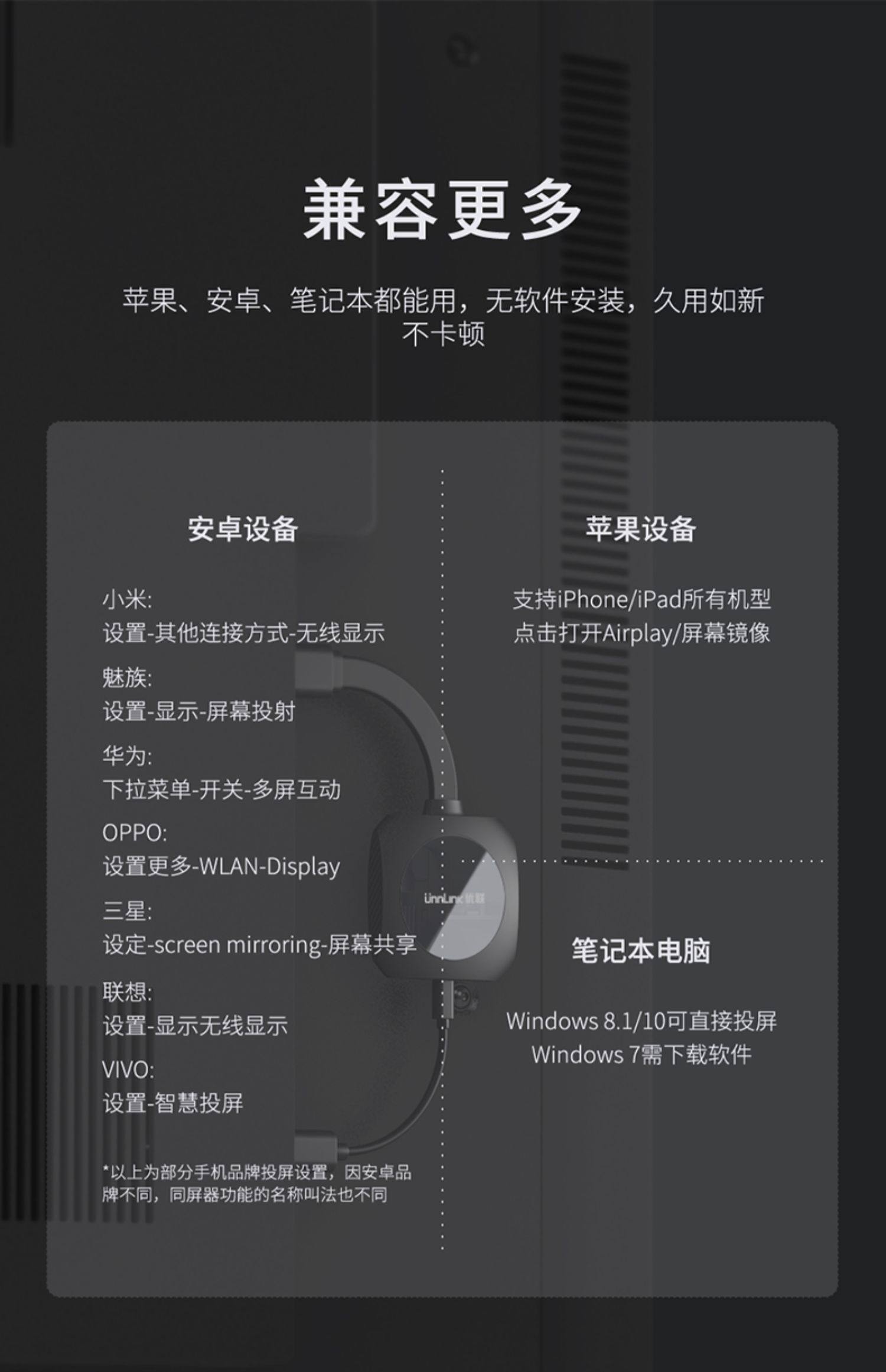 兼容更多

苹果、安卓、笔记本都能用，无软件安装，久用如新不卡顿

安卓设备

小米:
设置-其他连接方式-无线显示

魅族:
设置-显示-屏幕投射

华为:
下拉菜单-开关-多屏互动

OPPO:
设置更多-WLAN-Display

三星:
设定-screen mirroring-屏幕共享

联想:
设置-显示无线显示

VIVO:
设置-智慧投屏

*以上为部分手机品牌投屏设置，因安卓品牌不同，同屏器功能的名称叫法也不同

苹果设备

支持iPhone/iPad所有机型
点击打开Airplay/屏幕镜像

笔记本电脑

Windows 8.1/10可直接投屏
Windows 7需下载软件